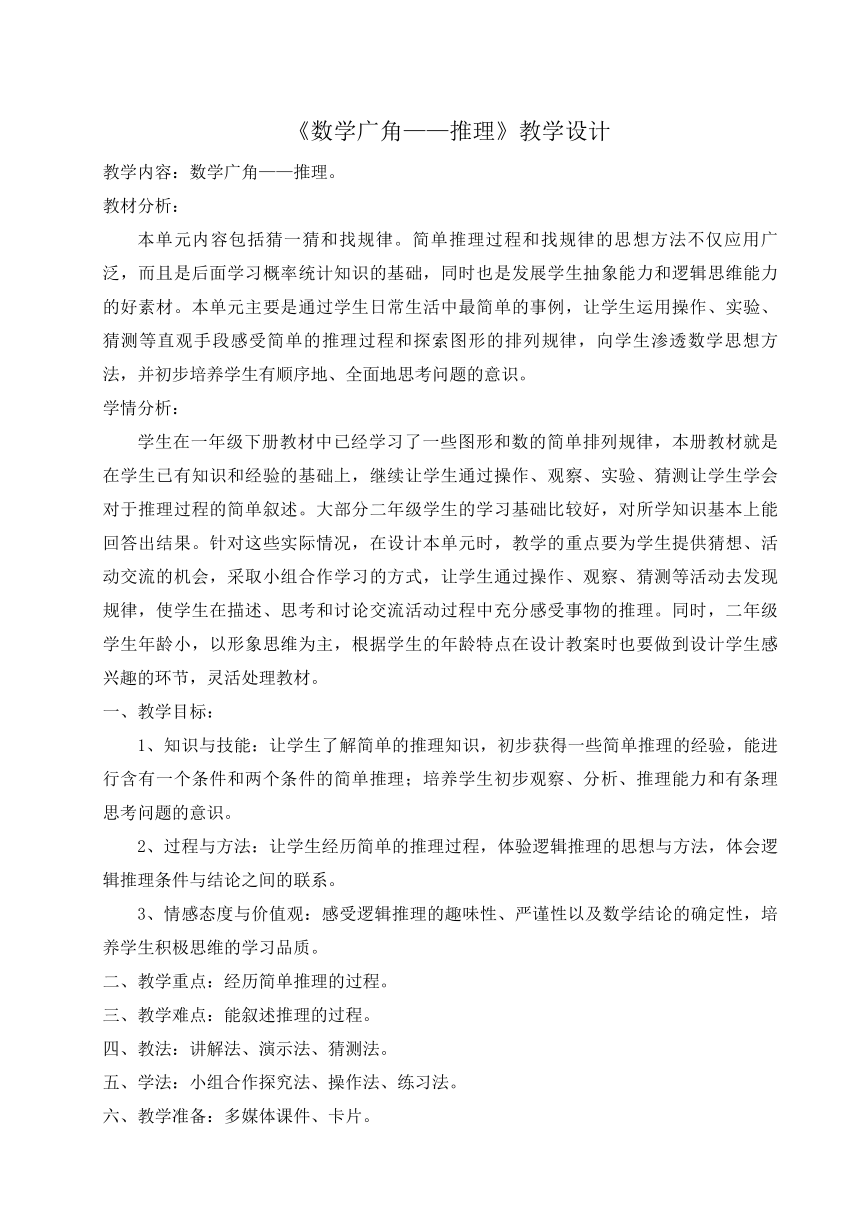 《数学广角——推理》教学设计

教学内容：数学广角——推理。

教材分析：

本单元内容包括猜一猜和找规律。简单推理过程和找规律的思想方法不仅应用广泛，而且是后面学习概率统计知识的基础，同时也是发展学生抽象能力和逻辑思维能力的好素材。本单元主要是通过学生日常生活中最简单的事例，让学生运用操作、实验、猜测等直观手段感受简单的推理过程和探索图形的排列规律，向学生渗透数学思想方法，并初步培养学生有顺序地、全面地思考问题的意识。

学情分析：

学生在一年级下册教材中已经学习了一些图形和数的简单排列规律，本册教材就是在学生已有知识和经验的基础上，继续让学生通过操作、观察、实验、猜测让学生学会对于推理过程的简单叙述。大部分二年级学生的学习基础比较好，对所学知识基本上能回答出结果。针对这些实际情况，在设计本单元时，教学的重点要为学生提供猜想、活动交流的机会，采取小组合作学习的方式，让学生通过操作、观察、猜测等活动去发现规律，使学生在描述、思考和讨论交流活动过程中充分感受事物的推理。同时，二年级学生年龄小，以形象思维为主，根据学生的年龄特点在设计教案时也要做到设计学生感兴趣的环节，灵活处理教材。

一、教学目标：

1、知识与技能：让学生了解简单的推理知识，初步获得一些简单推理的经验，能进行含有一个条件和两个条件的简单推理；培养学生初步观察、分析、推理能力和有条理思考问题的意识。

2、过程与方法：让学生经历简单的推理过程，体验逻辑推理的思想与方法，体会逻辑推理条件与结论之间的联系。

3、情感态度与价值观：感受逻辑推理的趣味性、严谨性以及数学结论的确定性，培养学生积极思维的学习品质。

二、教学重点：经历简单推理的过程。

三、教学难点：能叙述推理的过程。

四、教法：讲解法、演示法、猜测法。

五、学法：小组合作探究法、操作法、练习法。

六、教学准备：多媒体课件、卡片。